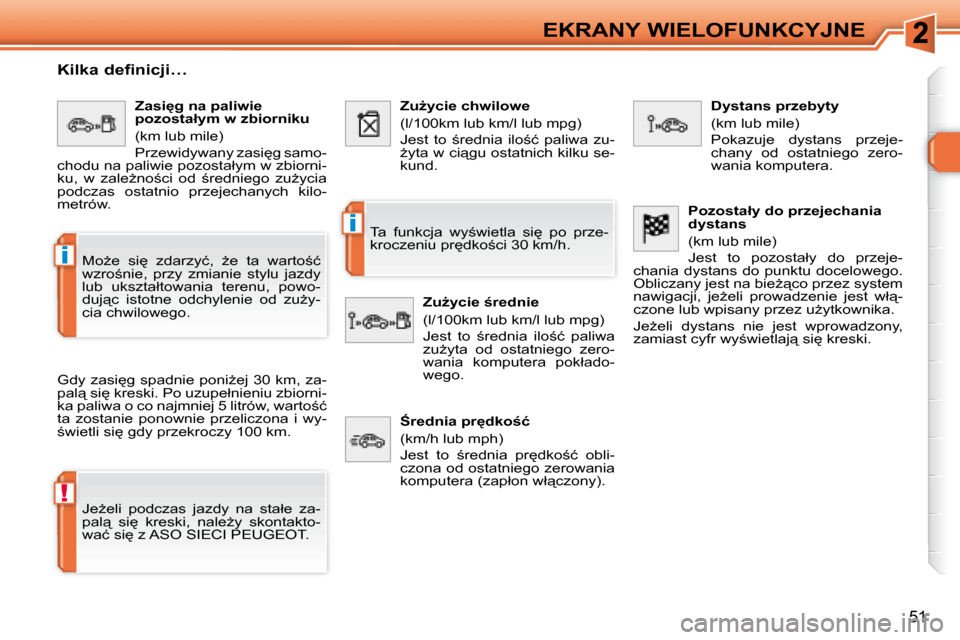 EKRANY WIELOFUNKCYJNE

2

Kilka definicji...

Zasięg na paliwie pozostałym w zbiorniku

(km lub mile)

Przewidywany zasięg samochodu na paliwie pozostałym w zbiorniku, w zależności od średniego zużycia podczas ostatnio przejechanych kilometrów.

i

Może się zdarzyć, że ta wartość wzrośnie, przy zmianie stylu jazdy lub ukształtowania terenu, powodując istotne odchylenie od zużycia chwilowego.

Gdy zasięg spadnie poniżej 30 km, zapalą się kreski. Po uzupełnieniu zbiornika paliwa o co najmniej 5 litrów, wartość ta zostanie ponownie przeliczona i wyświetli się gdy przekroczy 100 km.

!

Jeżeli podczas jazdy na stałe zapalą się kreski, należy skontaktować się z ASO SIECI PEUGEOT.

Zużycie chwilowe

(l/100km lub km/l lub mpg)

Jest to średnia ilość paliwa zużyta w ciągu ostatnich kilku sekund.

i

Ta funkcja wyświetla się po przekroczeniu prędkości 30 km/h.

Zużycie średnie

(l/100km lub km/l lub mpg)

Jest to średnia ilość paliwa zużyta od ostatniego zerowania komputera pokładowego.

Średnia prędkość

(km/h lub mph)

Jest to średnia prędkość obliczona od ostatniego zerowania komputera (zapłon włączony).

Dystans przebyty

(km lub mile)

Pokazuje dystans przejechany od ostatniego zerowania komputera.

Pozostały do przejechania dystans

(km lub mile)

Jest to pozostały do przejechania dystans do punktu docelowego. Obliczany jest na bieżąco przez system nawigacji, jeżeli prowadzenie jest włączone lub wpisany przez użytkownika.

Jeżeli dystans nie jest wprowadzony, zamiast cyfr wyświetlają się kreski.

51

carmanualsonline.info